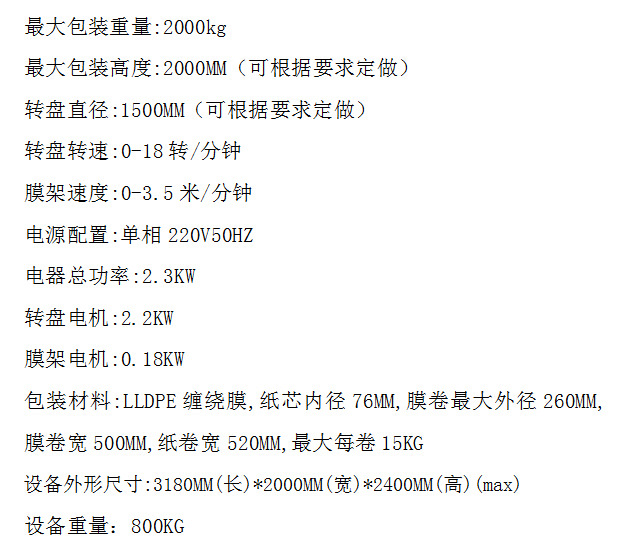 最大包装重量:2000kg

最大包装高度:2000MM（可根据要求定做）

转盘直径:1500MM（可根据要求定做）

转盘转速:0-18转/分钟

膜架速度:0-3.5米/分钟

电源配置:单相220V50HZ

电器总功率:2.3KW

转盘电机:2.2KW

膜架电机:0.18KW

包装材料:LLDPE缠绕膜,纸芯内径76MM,膜卷最大外径260MM,膜卷宽500MM,纸卷宽520MM,最大每卷15KG

设备外形尺寸:3180MM(长)*2000MM(宽)*2400MM(高)(max)

设备重量：800KG